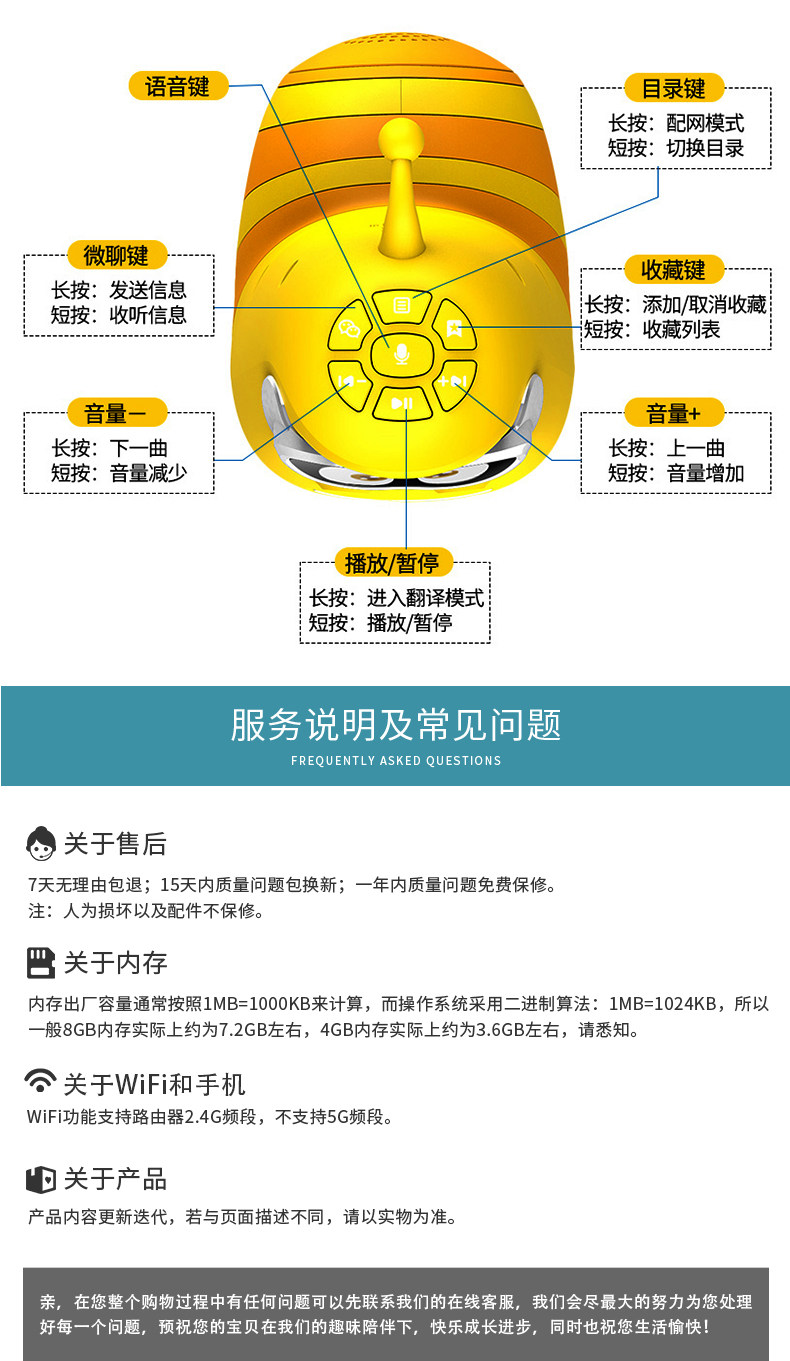 语音键

目录键
长按：配网模式
短按：切换目录

微聊键
长按：发送信息
短按：收听信息

收藏键
长按：添加/取消收藏
短按：收藏列表

音量一
长按：下一曲
短按：音量减少

音量+
长按：上一曲
短按：音量增加

播放/暂停
长按：进入翻译模式
短按：播放/暂停

服务说明及常见问题
FREQUENTLY ASKED QUESTIONS

关于售后
7天无理由包退；15天内质量问题包换新；一年内质量问题免费保修。
注：人为损坏以及配件不保修。

关于内存
内存出厂容量通常按照1MB=1000KB来计算，而操作系统采用二进制算法：1MB=1024KB，所以一般8GB内存实际上约为7.2GB左右，4GB内存实际上约为3.6GB左右，请悉知。

关于WiFi和手机
WiFi功能支持路由器2.4G频段，不支持5G频段。

关于产品
产品内容更新迭代，若与页面描述不同，请以实物为准。

亲，在您整个购物过程中有任何问题可以先联系我们的在线客服，我们会尽最大的努力为您处理好每一个问题，预祝您的宝贝在我们的趣味陪伴下，快乐成长进步，同时也祝您生活愉快！